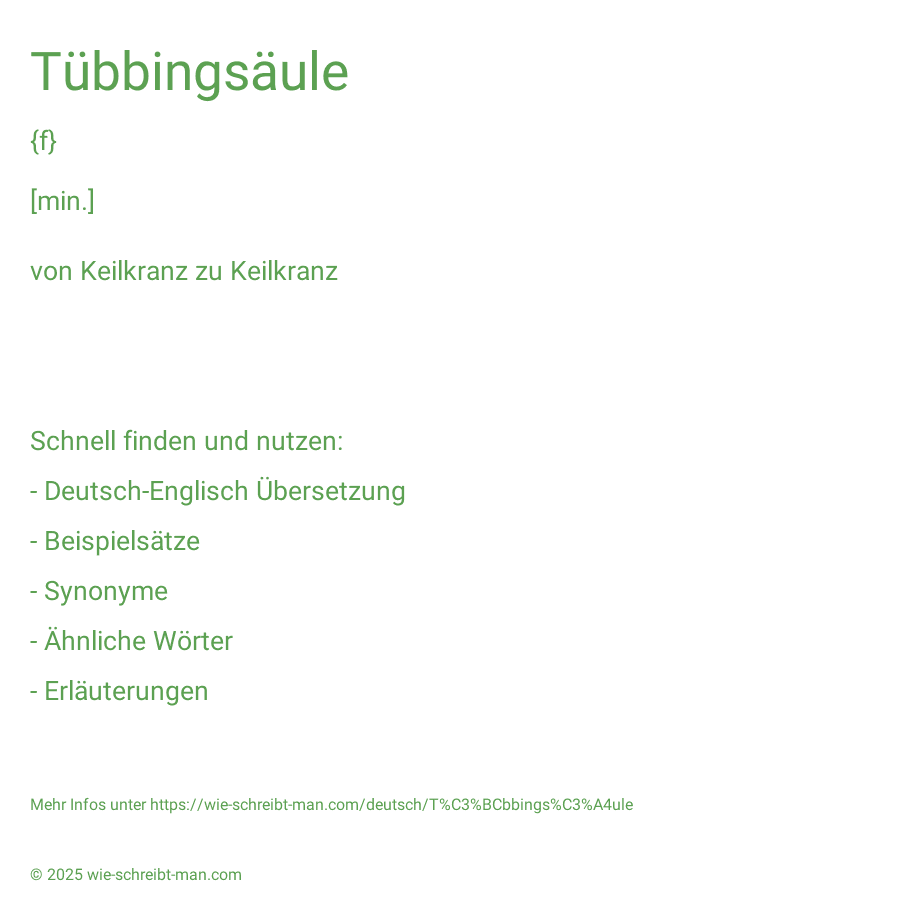 Tübbingsäule

{f}

[min.]

von Keilkranz zu Keilkranz

Schnell finden und nutzen:

- Deutsch-Englisch Übersetzung

- Beispielsätze

- Synonyme

- Ähnliche Wörter

- Erläuterungen

Mehr Infos unter https://wie-schreibt-man.com/deutsch/T%C3%BCbbings%C3%A4ule

© 2025 wie-schreibt-man.com